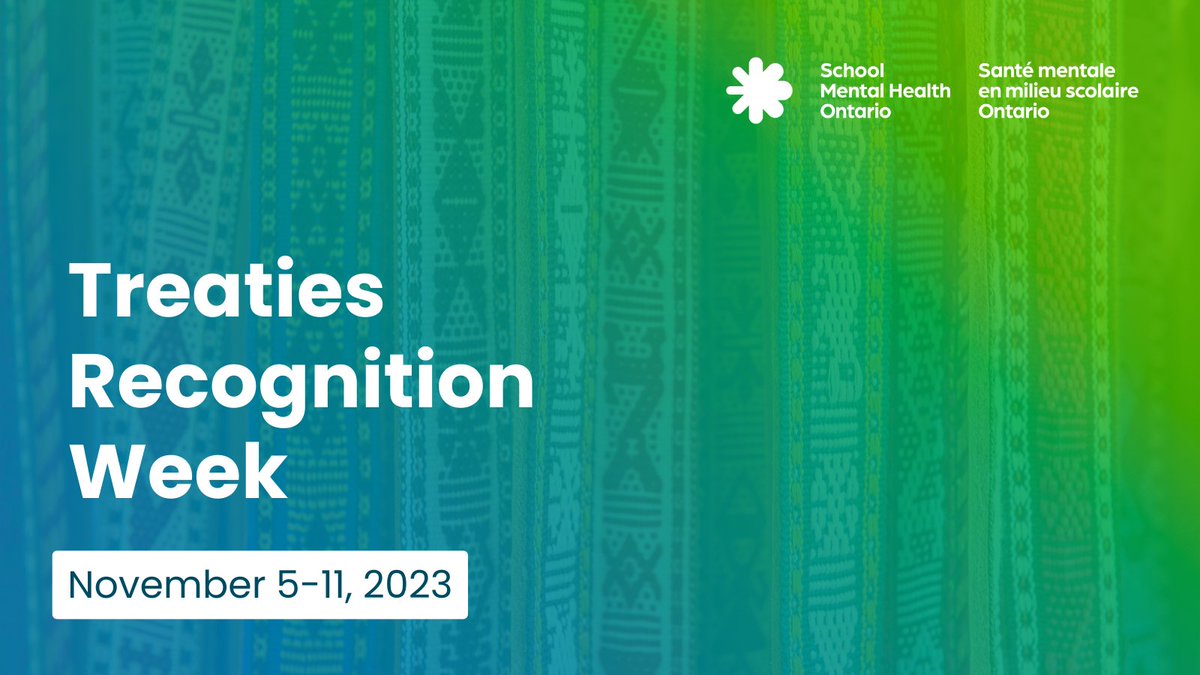 School Mental Health Ontario

Santé mentale en milieu scolaire Ontario

Treaties Recognition Week

November 5-11, 2023